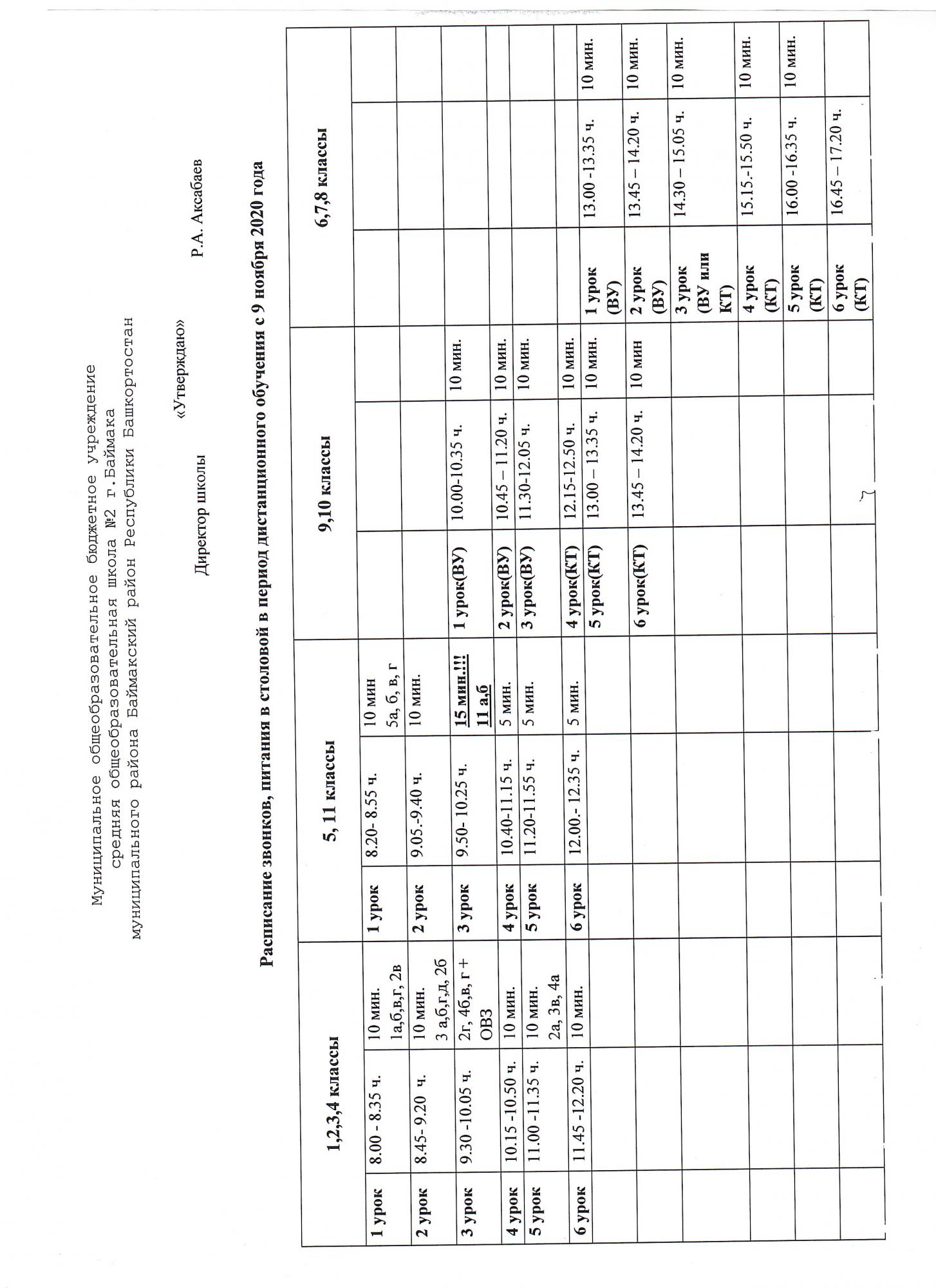 Муниципальное общеобразовательное бюджетное учреждение
средняя общеобразовательная школа №2 г.Баймака
муниципального района Баймакский район Республики Башкортостан

«Утверждаю»

Директор школы Р.А. Аксабаев

Расписание звонков, питания в столовой в период дистанционного обучения с 9 ноября 2020 года

| 1,2,3,4 классы | | | 5, 11 классы | | | 9,10 классы | | | 6,7,8 классы | | |
|---|---|---|---|---|---|---|---|---|---|---|---|
| 1 урок | 8.00 - 8.35 ч. | 10 мин. 1а,б,в,г, 2в | 1 урок | 8.20- 8.55 ч. | 10 мин 5а, б, в, г | | | | | | |
| 2 урок | 8.45- 9.20 ч. | 10 мин. 3 а,б,г,д, 2б | 2 урок | 9.05.-9.40 ч. | 10 мин. | | | | | | |
| 3 урок | 9.30 -10.05 ч. | 2г, 4б,в, г + ОВЗ | 3 урок | 9.50- 10.25 ч. | 15 мин.!!! 11 а,б | 1 урок(ВУ) | 10.00-10.35 ч. | 10 мин. | | | |
| 4 урок | 10.15 -10.50 ч. | 10 мин. | 4 урок | 10.40-11.15 ч. | 5 мин. | 2 урок(ВУ) | 10.45 – 11.20 ч. | 10 мин. | | | |
| 5 урок | 11.00 -11.35 ч. | 10 мин. 2а, 3в, 4а | 5 урок | 11.20-11.55 ч. | 5 мин. | 3 урок(ВУ) | 11.30-12.05 ч. | 10 мин. | | | |
| 6 урок | 11.45 -12.20 ч. | 10 мин. | 6 урок | 12.00.- 12.35 ч. | 5 мин. | 4 урок(КТ) | 12.15-12.50 ч. | 10 мин. | | | |
| | | | | | | 5 урок(КТ) | 13.00 – 13.35 ч. | 10 мин. | 1 урок (ВУ) | 13.00 -13.35 ч. | 10 мин. |
| | | | | | | 6 урок(КТ) | 13.45 – 14.20 ч. | 10 мин | 2 урок (ВУ) | 13.45 – 14.20 ч. | 10 мин. |
| | | | | | | | | | 3 урок (ВУ или КТ) | 14.30 – 15.05 ч. | 10 мин. |
| | | | | | | | | | 4 урок (КТ) | 15.15.-15.50 ч. | 10 мин. |
| | | | | | | | | | 5 урок (КТ) | 16.00 -16.35 ч. | 10 мин. |
| | | | | | | | | | 6 урок (КТ) | 16.45 – 17.20 ч. | |